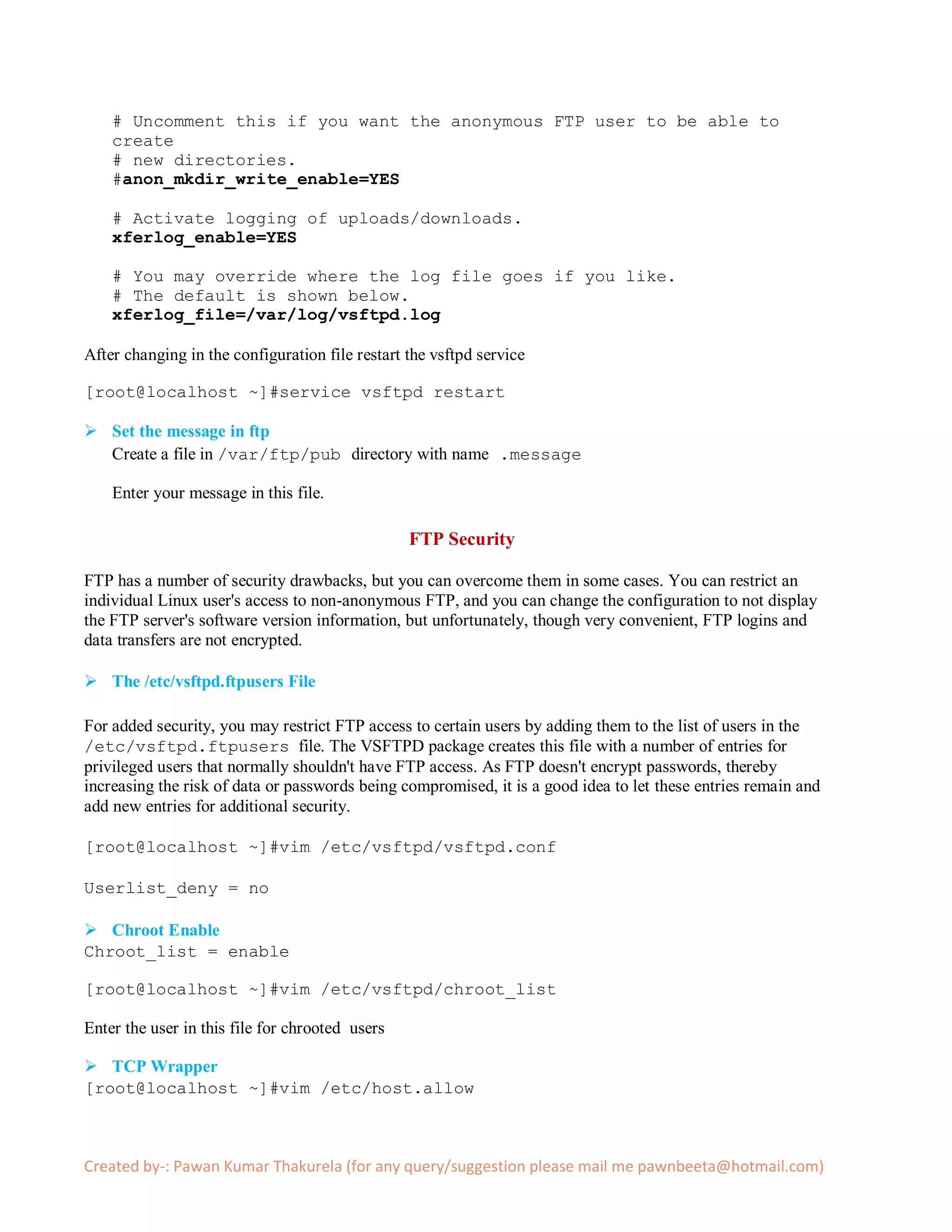 # Uncomment this if you want the anonymous FTP user to be able to create
# new directories.
#anon_mkdir_write_enable=YES

# Activate logging of uploads/downloads.
xferlog_enable=YES

# You may override where the log file goes if you like.
# The default is shown below.
xferlog_file=/var/log/vsftpd.log

After changing in the configuration file restart the vsftpd service

[root@localhost ~]#service vsftpd restart

➢ Set the message in ftp

Create a file in /var/ftp/pub directory with name .message

Enter your message in this file.

FTP Security

FTP has a number of security drawbacks, but you can overcome them in some cases. You can restrict an individual Linux user's access to non-anonymous FTP, and you can change the configuration to not display the FTP server's software version information, but unfortunately, though very convenient, FTP logins and data transfers are not encrypted.

➢ The /etc/vsftpd.ftpusers File

For added security, you may restrict FTP access to certain users by adding them to the list of users in the /etc/vsftpd.ftpusers file. The VSFTPD package creates this file with a number of entries for privileged users that normally shouldn't have FTP access. As FTP doesn't encrypt passwords, thereby increasing the risk of data or passwords being compromised, it is a good idea to let these entries remain and add new entries for additional security.

[root@localhost ~]#vim /etc/vsftpd/vsftpd.conf

Userlist_deny = no

➢ Chroot Enable

Chroot_list = enable

[root@localhost ~]#vim /etc/vsftpd/chroot_list

Enter the user in this file for chrooted users

➢ TCP Wrapper

[root@localhost ~]#vim /etc/host.allow

Created by-: Pawan Kumar Thakurela (for any query/suggestion please mail me pawnbeeta@hotmail.com)